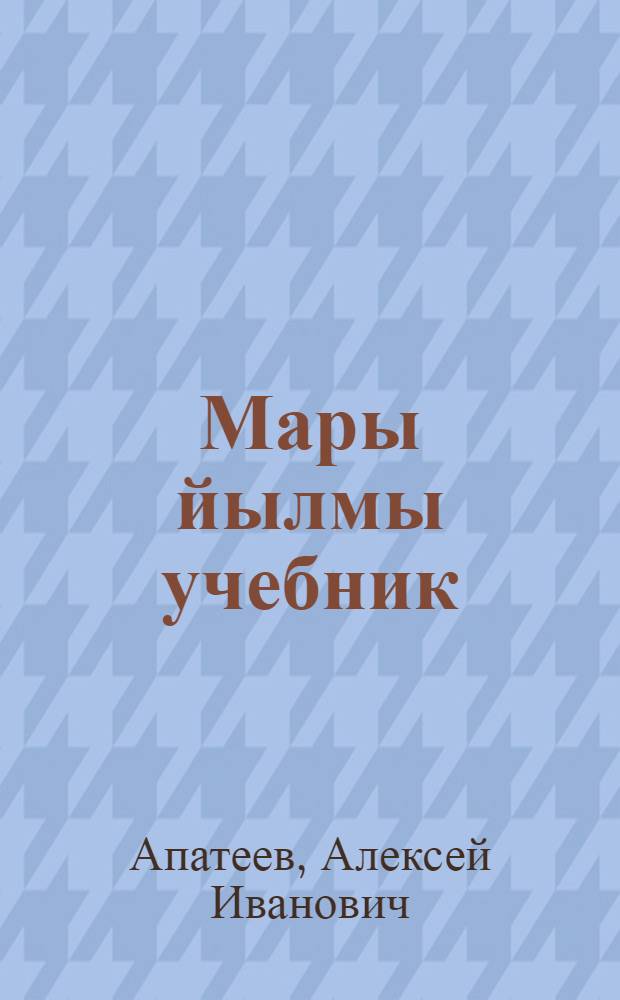 Мары йылмы учебник

Апатеев, Алексей Иванович